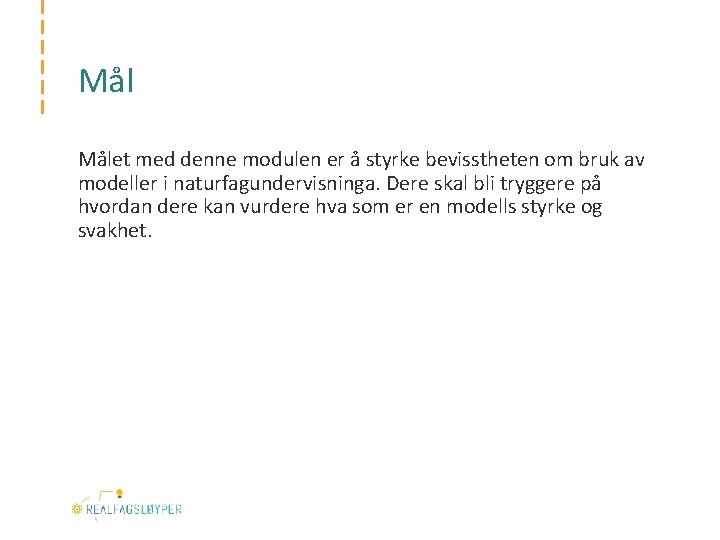 Mål

Målet med denne modulen er å styrke bevisstheten om bruk av modeller i naturfagundervisninga. Dere skal bli tryggere på hvordan dere kan vurdere hva som er en modells styrke og svakhet.

REALFAGSLØYPER